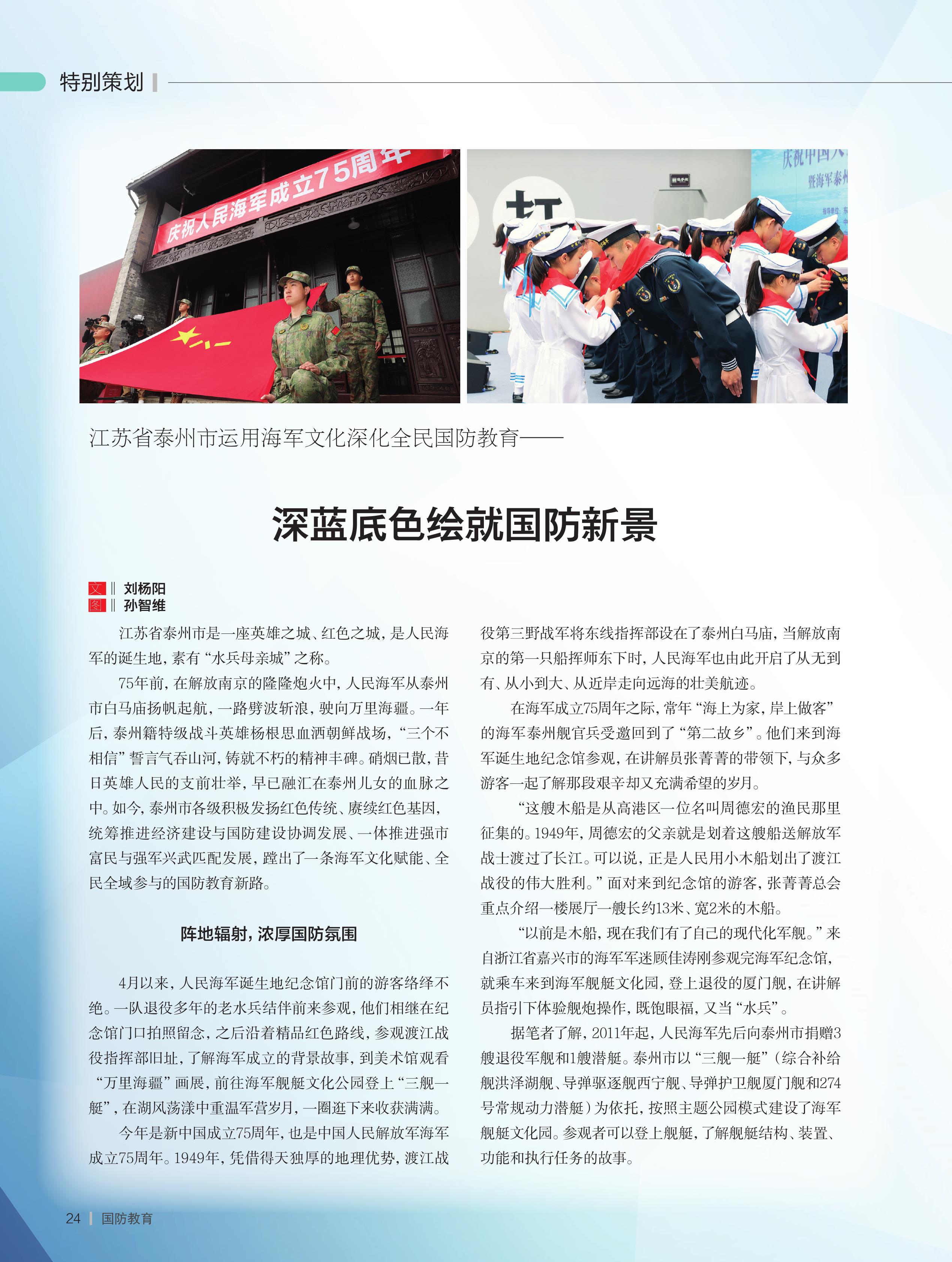 特别策划

庆祝人民海军成立75周年

庆祝中国人
暨海军泰州

江苏省泰州市运用海军文化深化全民国防教育——

深蓝底色绘就国防新景

文 ‖ 刘杨阳
图 ‖ 孙智维

江苏省泰州市是一座英雄之城、红色之城，是人民海军的诞生地，素有“水兵母亲城”之称。

75年前，在解放南京的隆隆炮火中，人民海军从泰州市白马庙扬帆起航，一路劈波斩浪，驶向万里海疆。一年后，泰州籍特级战斗英雄杨根思血洒朝鲜战场，“三个不相信”誓言气吞山河，铸就不朽的精神丰碑。硝烟已散，昔日英雄人民的支前壮举，早已融汇在泰州儿女的血脉之中。如今，泰州市各级积极发扬红色传统、赓续红色基因，统筹推进经济建设与国防建设协调发展、一体推进强市富民与强军兴武匹配发展，蹚出了一条海军文化赋能、全民全域参与的国防教育新路。

阵地辐射，浓厚国防氛围

4月以来，人民海军诞生地纪念馆门前的游客络绎不绝。一队退役多年的老水兵结伴前来参观，他们相继在纪念馆门口拍照留念，之后沿着精品红色路线，参观渡江战役指挥部旧址，了解海军成立的背景故事，到美术馆观看“万里海疆”画展，前往海军舰艇文化公园登上“三舰一艇”，在湖风荡漾中重温军营岁月，一圈逛下来收获满满。

今年是新中国成立75周年，也是中国人民解放军海军成立75周年。1949年，凭借得天独厚的地理优势，渡江战役第三野战军将东线指挥部设在了泰州白马庙，当解放南京的第一只船挥师东下时，人民海军也由此开启了从无到有、从小到大、从近岸走向远海的壮美航迹。

在海军成立75周年之际，常年“海上为家，岸上做客”的海军泰州舰官兵受邀回到了“第二故乡”。他们来到海军诞生地纪念馆参观，在讲解员张菁菁的带领下，与众多游客一起了解那段艰辛却又充满希望的岁月。

“这艘木船是从高港区一位名叫周德宏的渔民那里征集的。1949年，周德宏的父亲就是划着这艘船送解放军战士渡过了长江。可以说，正是人民用小木船划出了渡江战役的伟大胜利。”面对来到纪念馆的游客，张菁菁总会重点介绍一楼展厅一艘长约13米、宽2米的木船。

“以前是木船，现在我们有了自己的现代化军舰。”来自浙江省嘉兴市的海军军迷顾佳涛刚参观完海军纪念馆，就乘车来到海军舰艇文化园，登上退役的厦门舰，在讲解员指引下体验舰炮操作，既饱眼福，又当“水兵”。

据笔者了解，2011年起，人民海军先后向泰州市捐赠3艘退役军舰和1艘潜艇。泰州市以“三舰一艇”（综合补给舰洪泽湖舰、导弹驱逐舰西宁舰、导弹护卫舰厦门舰和274号常规动力潜艇）为依托，按照主题公园模式建设了海军舰艇文化园。参观者可以登上舰艇，了解舰艇结构、装置、功能和执行任务的故事。

24 | 国防教育